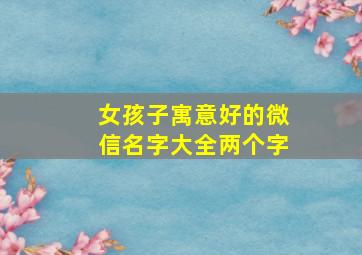 女孩子寓意好的微信名字大全两个字